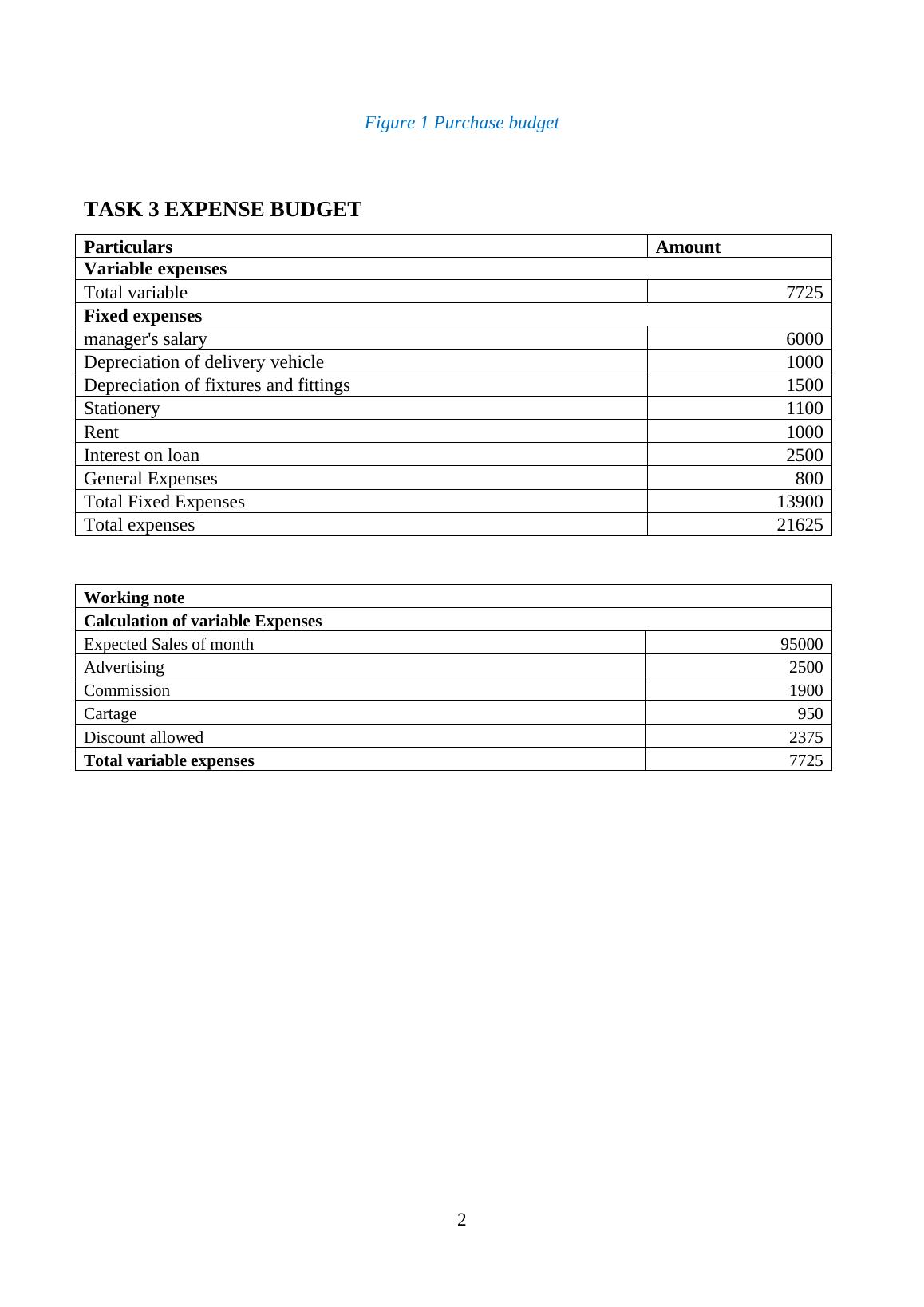 Figure 1 Purchase budget

TASK 3 EXPENSE BUDGET

| Particulars | Amount |
|---|---|
| Variable expenses | |
| Total variable | 7725 |
| Fixed expenses | |
| manager's salary | 6000 |
| Depreciation of delivery vehicle | 1000 |
| Depreciation of fixtures and fittings | 1500 |
| Stationery | 1100 |
| Rent | 1000 |
| Interest on loan | 2500 |
| General Expenses | 800 |
| Total Fixed Expenses | 13900 |
| Total expenses | 21625 |

| Working note | |
|---|---|
| Calculation of variable Expenses | |
| Expected Sales of month | 95000 |
| Advertising | 2500 |
| Commission | 1900 |
| Cartage | 950 |
| Discount allowed | 2375 |
| Total variable expenses | 7725 |

2